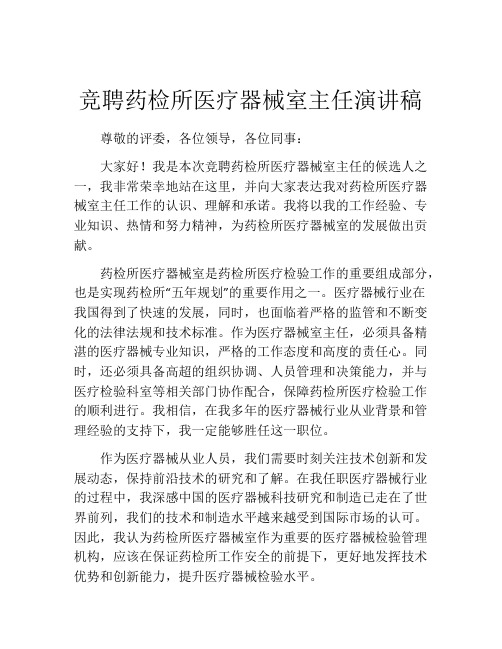 竞聘药检所医疗器械室主任演讲稿

尊敬的评委，各位领导，各位同事：

大家好！我是本次竞聘药检所医疗器械室主任的候选人之一，我非常荣幸地站在这里，并向大家表达我对药检所医疗器械室主任工作的认识、理解和承诺。我将以我的工作经验、专业知识、热情和努力精神，为药检所医疗器械室的发展做出贡献。

药检所医疗器械室是药检所医疗检验工作的重要组成部分，也是实现药检所“五年规划”的重要作用之一。医疗器械行业在我国得到了快速的发展，同时，也面临着严格的监管和不断变化的法律法规和技术标准。作为医疗器械室主任，必须具备精湛的医疗器械专业知识，严格的工作态度和高度的责任心。同时，还必须具备高超的组织协调、人员管理和决策能力，并与医疗检验科室等相关部门协作配合，保障药检所医疗检验工作的顺利进行。我相信，在我多年的医疗器械行业从业背景和管理经验的支持下，我一定能够胜任这一职位。

作为医疗器械从业人员，我们需要时刻关注技术创新和发展动态，保持前沿技术的研究和了解。在我任职医疗器械行业的过程中，我深感中国的医疗器械科技研究和制造已走在了世界前列，我们的技术和制造水平越来越受到国际市场的认可。因此，我认为药检所医疗器械室作为重要的医疗器械检验管理机构，应该在保证药检所工作安全的前提下，更好地发挥技术优势和创新能力，提升医疗器械检验水平。